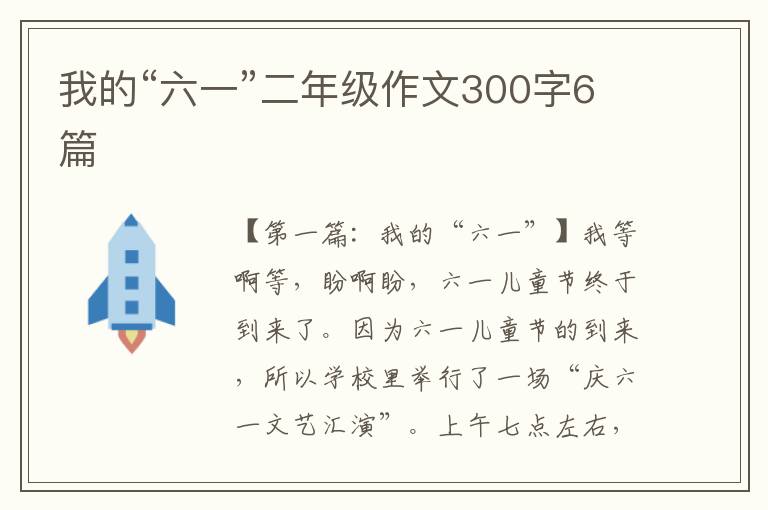 我的“六一”二年级作文300字6篇

【第一篇：我的“六一”】我等啊等，盼啊盼，六一儿童节终于到来了。因为六一儿童节的到来，所以学校里举行了一场“庆六一文艺汇演”。上午七点左右，